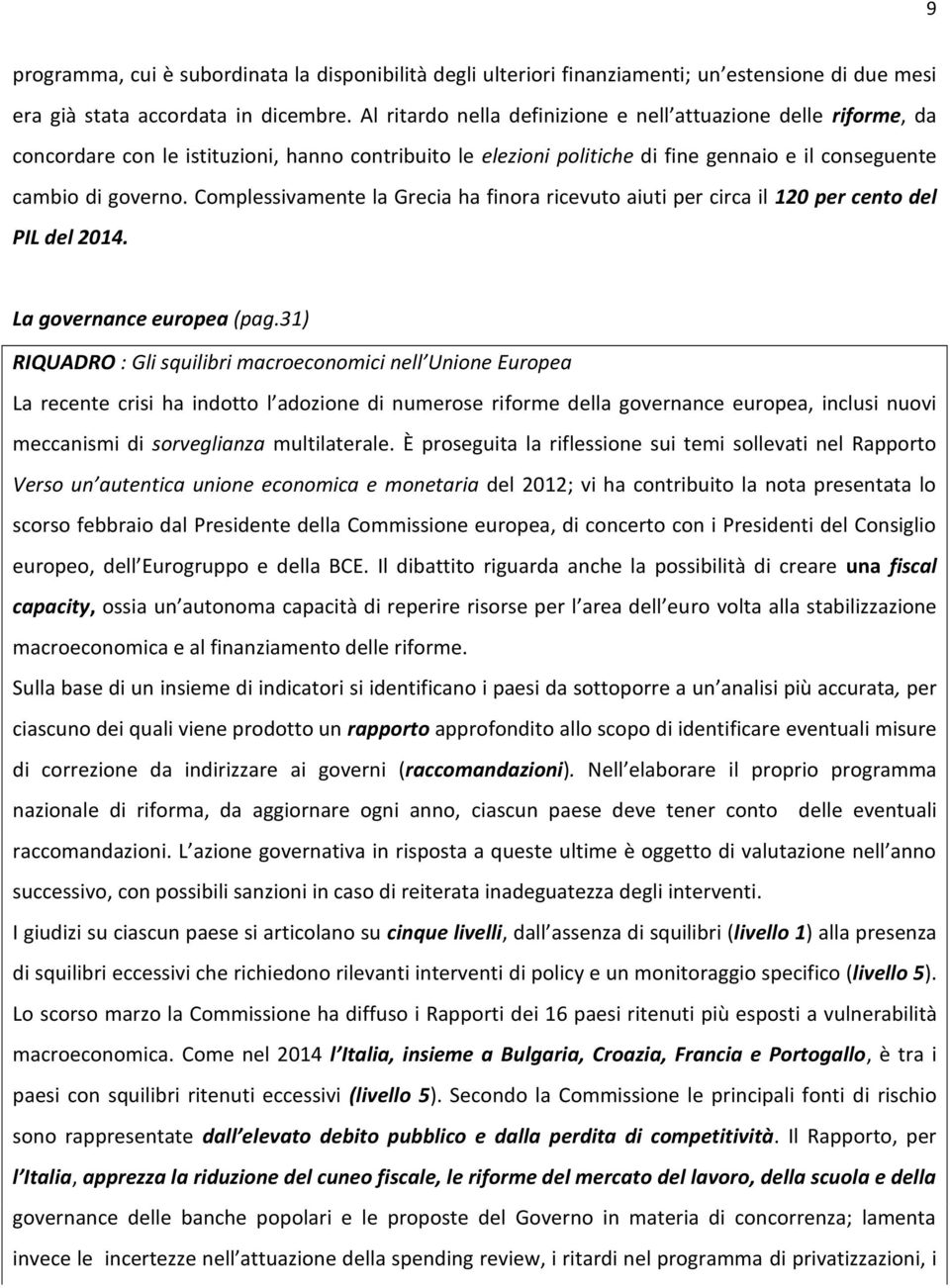 9

programma, cui è subordinata la disponibilità degli ulteriori finanziamenti; un estensione di due mesi era già stata accordata in dicembre. Al ritardo nella definizione e nell attuazione delle riforme, da concordare con le istituzioni, hanno contribuito le elezioni politiche di fine gennaio e il conseguente cambio di governo. Complessivamente la Grecia ha finora ricevuto aiuti per circa il 120 per cento del PIL del 2014.

La governance europea (pag.31)

RIQUADRO : Gli squilibri macroeconomici nell Unione Europea

La recente crisi ha indotto l adozione di numerose riforme della governance europea, inclusi nuovi meccanismi di sorveglianza multilaterale. È proseguita la riflessione sui temi sollevati nel Rapporto Verso un autentica unione economica e monetaria del 2012; vi ha contribuito la nota presentata lo scorso febbraio dal Presidente della Commissione europea, di concerto con i Presidenti del Consiglio europeo, dell Eurogruppo e della BCE. Il dibattito riguarda anche la possibilità di creare una fiscal capacity, ossia un autonoma capacità di reperire risorse per l area dell euro volta alla stabilizzazione macroeconomica e al finanziamento delle riforme.

Sulla base di un insieme di indicatori si identificano i paesi da sottoporre a un analisi più accurata, per ciascuno dei quali viene prodotto un rapporto approfondito allo scopo di identificare eventuali misure di correzione da indirizzare ai governi (raccomandazioni). Nell elaborare il proprio programma nazionale di riforma, da aggiornare ogni anno, ciascun paese deve tener conto delle eventuali raccomandazioni. L azione governativa in risposta a queste ultime è oggetto di valutazione nell anno successivo, con possibili sanzioni in caso di reiterata inadeguatezza degli interventi.

I giudizi su ciascun paese si articolano su cinque livelli, dall assenza di squilibri (livello 1) alla presenza di squilibri eccessivi che richiedono rilevanti interventi di policy e un monitoraggio specifico (livello 5). Lo scorso marzo la Commissione ha diffuso i Rapporti dei 16 paesi ritenuti più esposti a vulnerabilità macroeconomica. Come nel 2014 l Italia, insieme a Bulgaria, Croazia, Francia e Portogallo, è tra i paesi con squilibri ritenuti eccessivi (livello 5). Secondo la Commissione le principali fonti di rischio sono rappresentate dall elevato debito pubblico e dalla perdita di competitività. Il Rapporto, per l Italia, apprezza la riduzione del cuneo fiscale, le riforme del mercato del lavoro, della scuola e della governance delle banche popolari e le proposte del Governo in materia di concorrenza; lamenta invece le incertezze nell attuazione della spending review, i ritardi nel programma di privatizzazioni, i